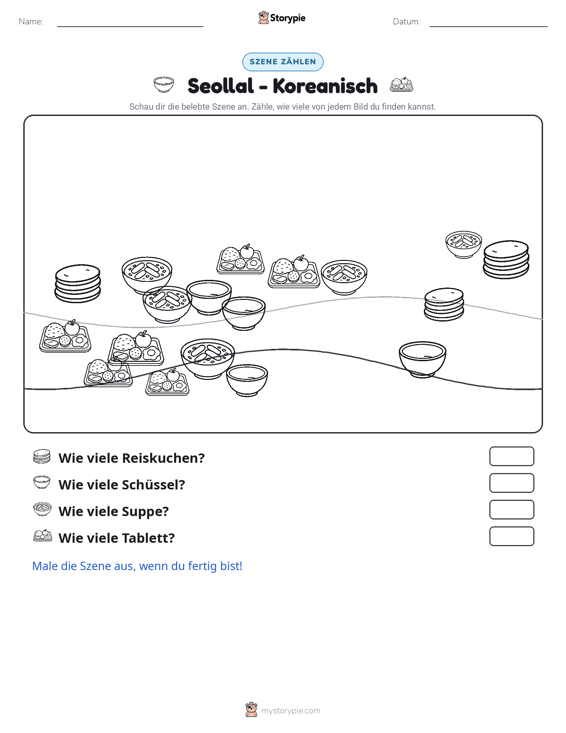 Name: ____

Storypie

Datum: ____

SZENE ZÄHLEN

Seollal - Koreanisch

Schau dir die belebte Szene an. Zähle, wie viele von jedem Bild du finden kannst.

Wie viele Reiskuchen?

Wie viele Schüssel?

Wie viele Suppe?

Wie viele Tablett?

Male die Szene aus, wenn du fertig bist!

mystorypie.com